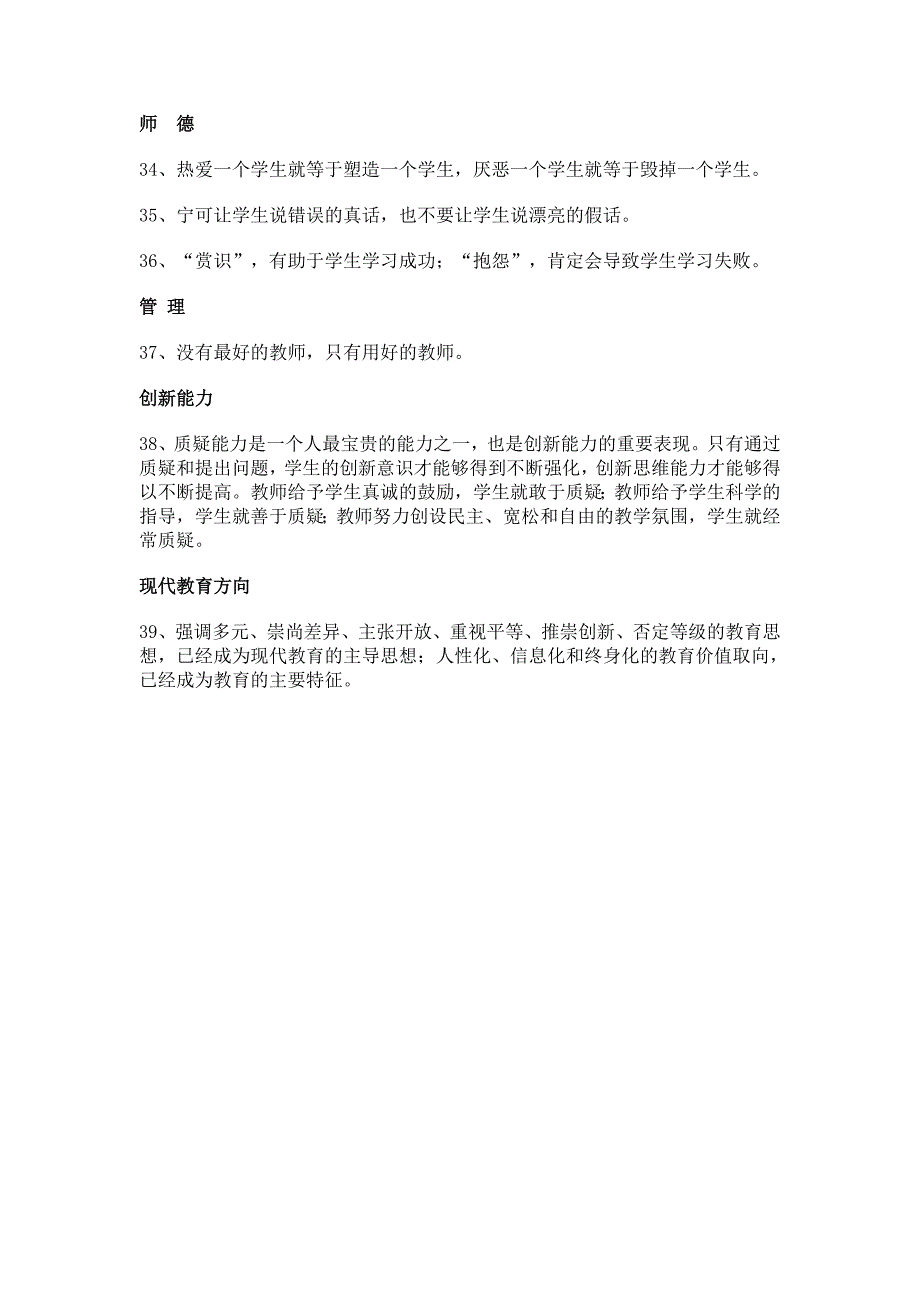 师　德

34、热爱一个学生就等于塑造一个学生，厌恶一个学生就等于毁掉一个学生。

35、宁可让学生说错误的真话，也不要让学生说漂亮的假话。

36、“赏识”，有助于学生学习成功；“抱怨”，肯定会导致学生学习失败。

管 理

37、没有最好的教师，只有用好的教师。

创新能力

38、质疑能力是一个人最宝贵的能力之一，也是创新能力的重要表现。只有通过质疑和提出问题，学生的创新意识才能够得到不断强化，创新思维能力才能够得以不断提高。教师给予学生真诚的鼓励，学生就敢于质疑；教师给予学生科学的指导，学生就善于质疑；教师努力创设民主、宽松和自由的教学氛围，学生就经常质疑。

现代教育方向

39、强调多元、崇尚差异、主张开放、重视平等、推崇创新、否定等级的教育思想，已经成为现代教育的主导思想；人性化、信息化和终身化的教育价值取向，已经成为教育的主要特征。